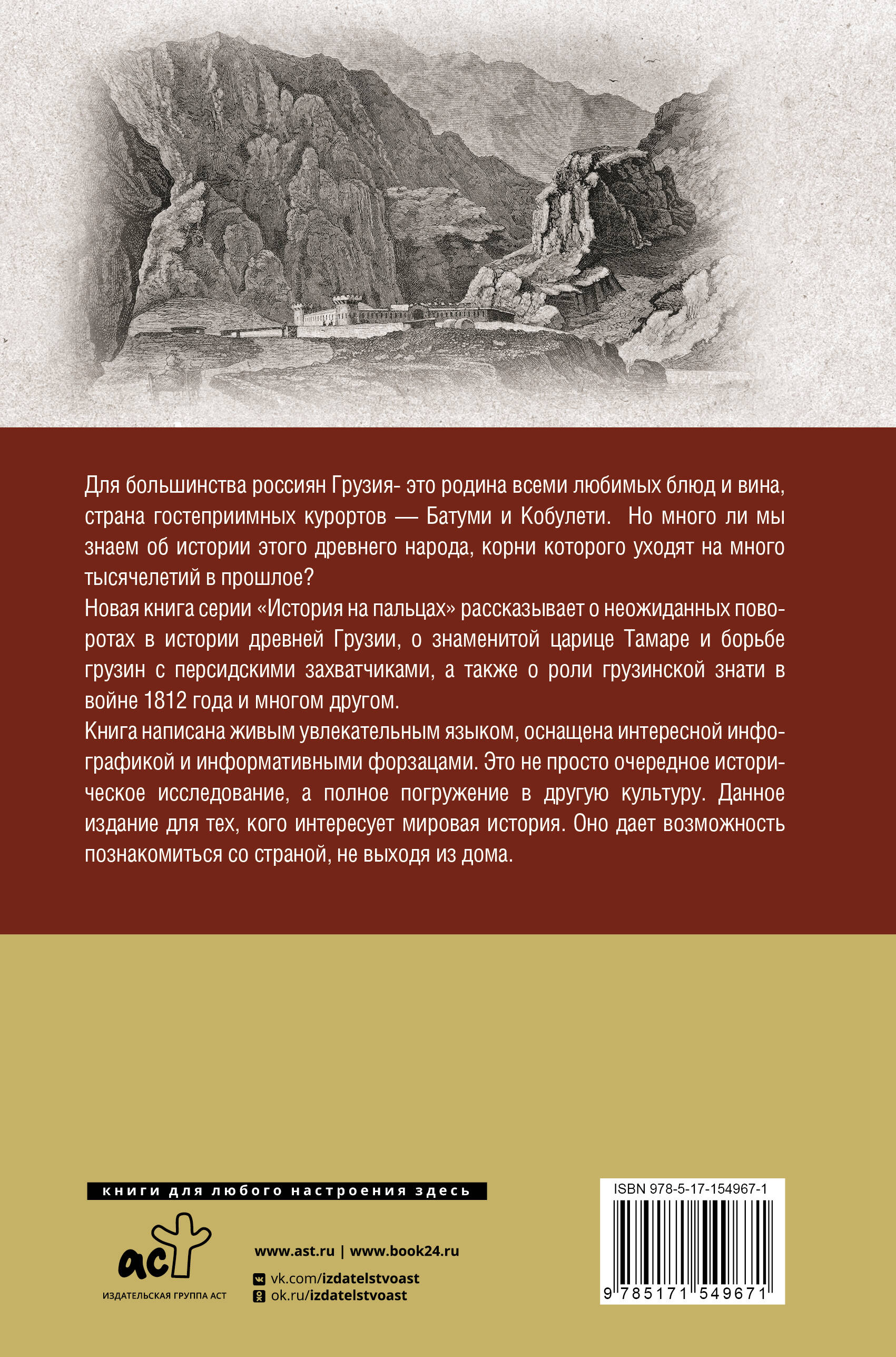 Для большинства россиян Грузия- это родина всеми любимых блюд и вина, страна гостеприимных курортов — Батуми и Кобулети. Но много ли мы знаем об истории этого древнего народа, корни которого уходят на много тысячелетий в прошлое?

Новая книга серии «История на пальцах» рассказывает о неожиданных поворотах в истории древней Грузии, о знаменитой царице Тамаре и борьбе грузин с персидскими захватчиками, а также о роли грузинской знати в войне 1812 года и многом другом.

Книга написана живым увлекательным языком, оснащена интересной инфографикой и информативными форзацами. Это не просто очередное историческое исследование, а полное погружение в другую культуру. Данное издание для тех, кого интересует мировая история. Оно дает возможность познакомиться со страной, не выходя из дома.

книги для любого настроения здесь

аст

ИЗДАТЕЛЬСКАЯ ГРУППА АСТ

www.ast.ru | www.book24.ru

vk.com/izdatelstvoast

ok.ru/izdatelstvoast

ISBN 978-5-17-154967-1

9 785171 549671